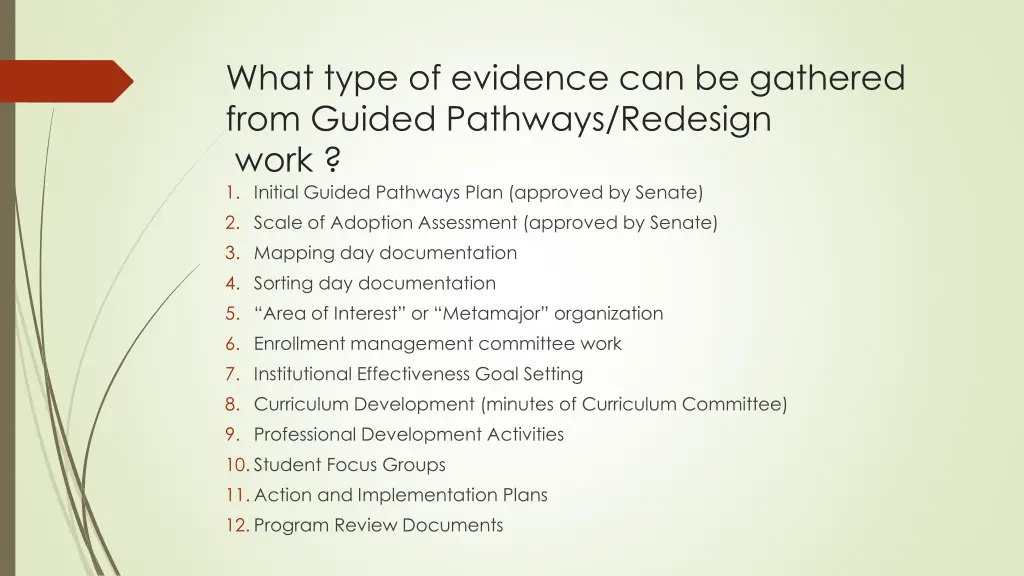 What type of evidence can be gathered from Guided Pathways/Redesign work ?

1. Initial Guided Pathways Plan (approved by Senate)
2. Scale of Adoption Assessment (approved by Senate)
3. Mapping day documentation
4. Sorting day documentation
5. “Area of Interest” or “Metamajor” organization
6. Enrollment management committee work
7. Institutional Effectiveness Goal Setting
8. Curriculum Development (minutes of Curriculum Committee)
9. Professional Development Activities
10. Student Focus Groups
11. Action and Implementation Plans
12. Program Review Documents